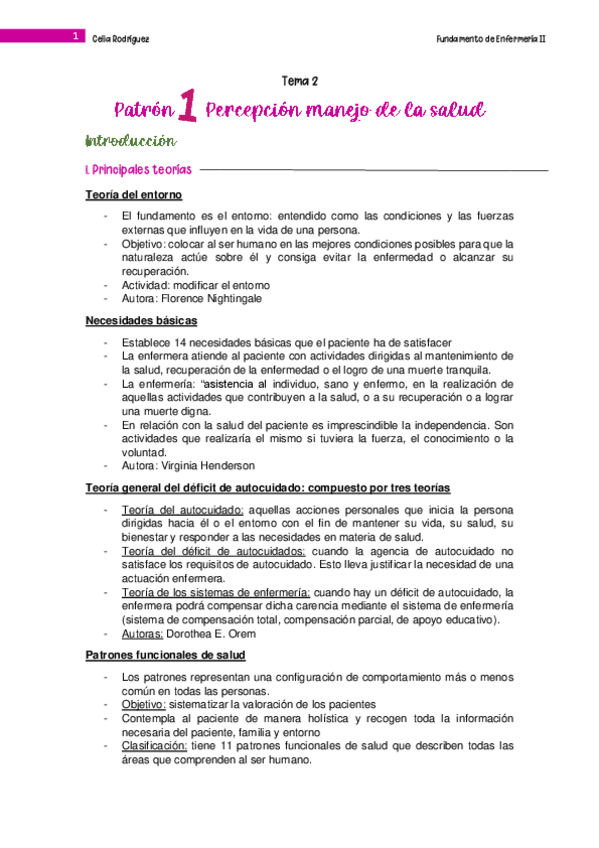 1 Celia Rodríguez

Fundamento de Enfermería II

Tema 2

Patrón 1 Percepción manejo de la salud

Introducción

I. Principales teorías

Teoría del entorno

- El fundamento es el entorno: entendido como las condiciones y las fuerzas externas que influyen en la vida de una persona.
- Objetivo: colocar al ser humano en las mejores condiciones posibles para que la naturaleza actúe sobre él y consiga evitar la enfermedad o alcanzar su recuperación.
- Actividad: modificar el entorno
- Autora: Florence Nightingale

Necesidades básicas

- Establece 14 necesidades básicas que el paciente ha de satisfacer
- La enfermera atiende al paciente con actividades dirigidas al mantenimiento de la salud, recuperación de la enfermedad o el logro de una muerte tranquila.
- La enfermería: "asistencia al individuo, sano y enfermo, en la realización de aquellas actividades que contribuyen a la salud, o a su recuperación o a lograr una muerte digna.
- En relación con la salud del paciente es imprescindible la independencia. Son actividades que realizaría el mismo si tuviera la fuerza, el conocimiento o la voluntad.
- Autora: Virginia Henderson

Teoría general del déficit de autocuidado: compuesto por tres teorías

- Teoría del autocuidado: aquellas acciones personales que inicia la persona dirigidas hacia él o el entorno con el fin de mantener su vida, su salud, su bienestar y responder a las necesidades en materia de salud.
- Teoría del déficit de autocuidados: cuando la agencia de autocuidado no satisface los requisitos de autocuidado. Esto lleva justificar la necesidad de una actuación enfermera.
- Teoría de los sistemas de enfermería: cuando hay un déficit de autocuidado, la enfermera podrá compensar dicha carencia mediante el sistema de enfermería (sistema de compensación total, compensación parcial, de apoyo educativo).
- Autoras: Dorothea E. Orem

Patrones funcionales de salud

- Los patrones representan una configuración de comportamiento más o menos común en todas las personas.
- Objetivo: sistematizar la valoración de los pacientes
- Contempla al paciente de manera holística y recogen toda la información necesaria del paciente, familia y entorno
- Clasificación: tiene 11 patrones funcionales de salud que describen todas las áreas que comprenden al ser humano.